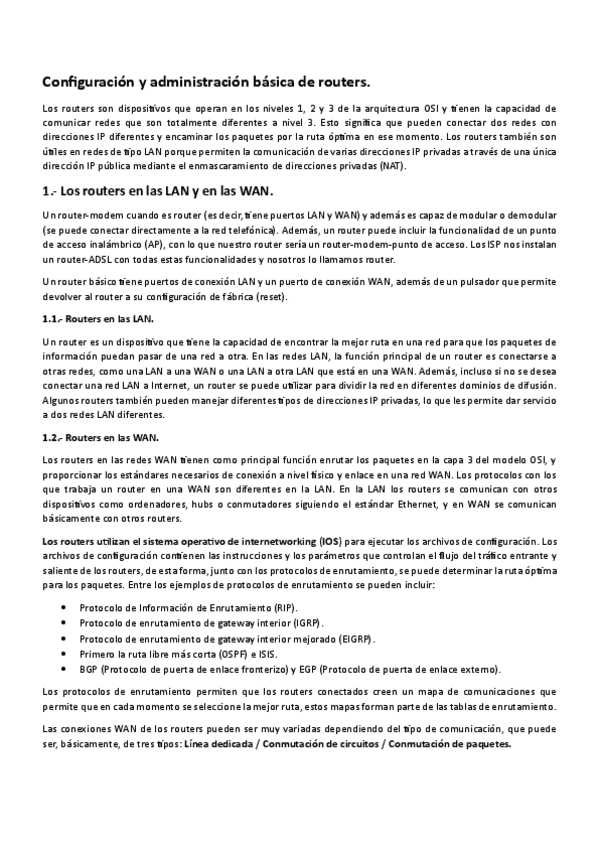 Configuración y administración básica de routers.

Los routers son dispositivos que operan en los niveles 1, 2 y 3 de la arquitectura OSI y tienen la capacidad de comunicar redes que son totalmente diferentes a nivel 3. Esto significa que pueden conectar dos redes con direcciones IP diferentes y encaminar los paquetes por la ruta óptima en ese momento. Los routers también son útiles en redes de tipo LAN porque permiten la comunicación de varias direcciones IP privadas a través de una única dirección IP pública mediante el enmascaramiento de direcciones privadas (NAT).

1.- Los routers en las LAN y en las WAN.

Un router-modem cuando es router (es decir, tiene puertos LAN y WAN) y además es capaz de modular o demodular (se puede conectar directamente a la red telefónica). Además, un router puede incluir la funcionalidad de un punto de acceso inalámbrico (AP), con lo que nuestro router sería un router-modem-punto de acceso. Los ISP nos instalan un router-ADSL con todas estas funcionalidades y nosotros lo llamamos router.

Un router básico tiene puertos de conexión LAN y un puerto de conexión WAN, además de un pulsador que permite devolver al router a su configuración de fábrica (reset).

1.1.- Routers en las LAN.

Un router es un dispositivo que tiene la capacidad de encontrar la mejor ruta en una red para que los paquetes de información puedan pasar de una red a otra. En las redes LAN, la función principal de un router es conectarse a otras redes, como una LAN a una WAN o una LAN a otra LAN que está en una WAN. Además, incluso si no se desea conectar una red LAN a Internet, un router se puede utilizar para dividir la red en diferentes dominios de difusión. Algunos routers también pueden manejar diferentes tipos de direcciones IP privadas, lo que les permite dar servicio a dos redes LAN diferentes.

1.2.- Routers en las WAN.

Los routers en las redes WAN tienen como principal función enrutar los paquetes en la capa 3 del modelo OSI, y proporcionar los estándares necesarios de conexión a nivel físico y enlace en una red WAN. Los protocolos con los que trabaja un router en una WAN son diferentes en la LAN. En la LAN los routers se comunican con otros dispositivos como ordenadores, hubs o conmutadores siguiendo el estándar Ethernet, y en WAN se comunican básicamente con otros routers.

Los routers utilizan el sistema operativo de internetworking (IOS) para ejecutar los archivos de configuración. Los archivos de configuración contienen las instrucciones y los parámetros que controlan el flujo del tráfico entrante y saliente de los routers, de esta forma, junto con los protocolos de enrutamiento, se puede determinar la ruta óptima para los paquetes. Entre los ejemplos de protocolos de enrutamiento se pueden incluir:

• Protocolo de Información de Enrutamiento (RIP).
• Protocolo de enrutamiento de gateway interior (IGRP).
• Protocolo de enrutamiento de gateway interior mejorado (EIGRP).
• Primero la ruta libre más corta (OSPF) e ISIS.
• BGP (Protocolo de puerta de enlace fronterizo) y EGP (Protocolo de puerta de enlace externo).

Los protocolos de enrutamiento permiten que los routers conectados creen un mapa de comunicaciones que permite que en cada momento se seleccione la mejor ruta, estos mapas forman parte de las tablas de enrutamiento.

Las conexiones WAN de los routers pueden ser muy variadas dependiendo del tipo de comunicación, que puede ser, básicamente, de tres tipos: Línea dedicada / Conmutación de circuitos / Conmutación de paquetes.